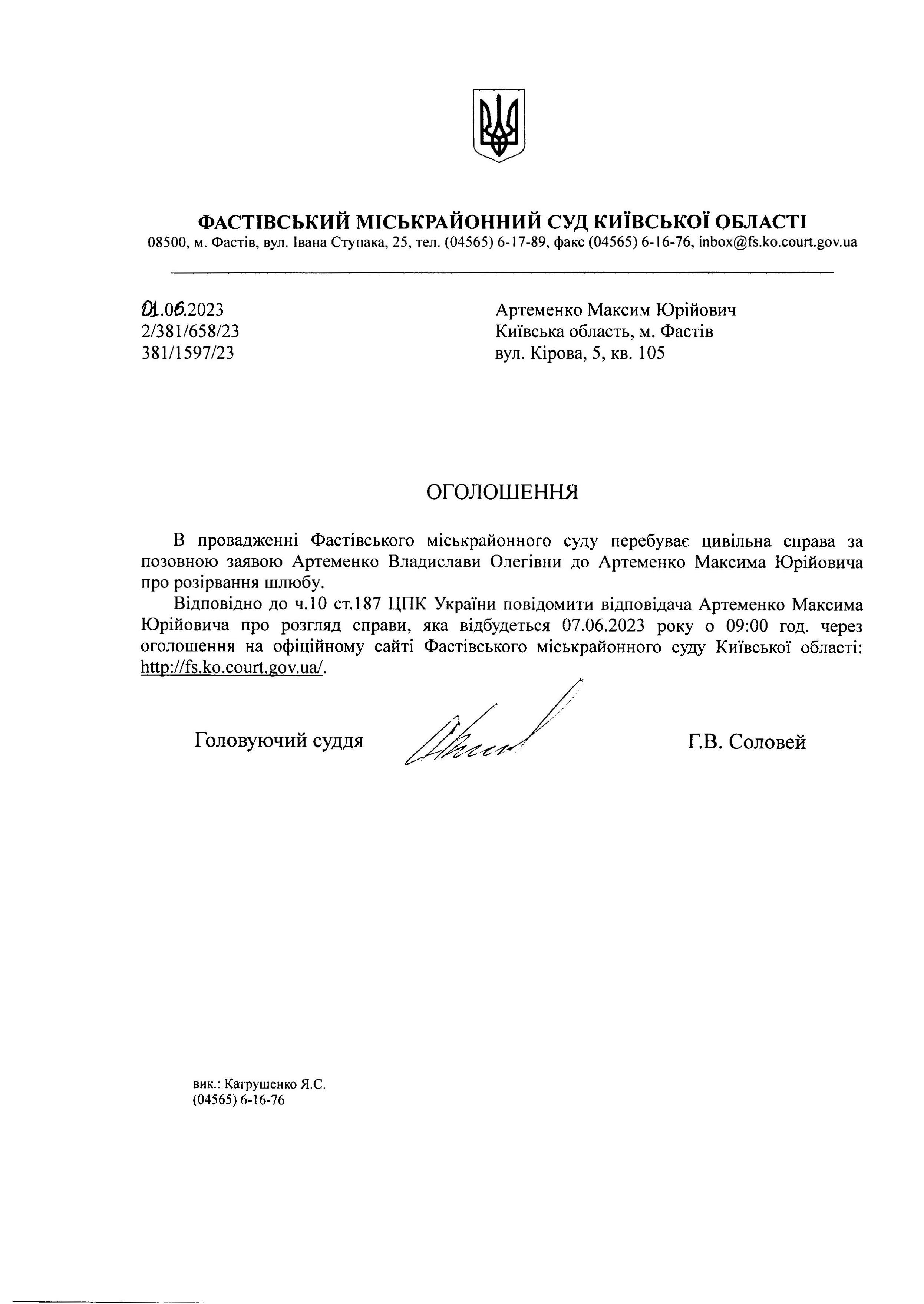 ФАСТІВСЬКИЙ МІСЬКРАЙОННИЙ СУД КИЇВСЬКОЇ ОБЛАСТІ
08500, м. Фастів, вул. Івана Ступака, 25, тел. (04565) 6-17-89, факс (04565) 6-16-76, inbox@fs.ko.court.gov.ua

01.06.2023
2/381/658/23
381/1597/23

Артеменко Максим Юрійович
Київська область, м. Фастів
вул. Кірова, 5, кв. 105

ОГОЛОШЕННЯ

В провадженні Фастівського міськрайонного суду перебуває цивільна справа за позовною заявою Артеменко Владислави Олегівни до Артеменко Максима Юрійовича про розірвання шлюбу.

Відповідно до ч.10 ст.187 ЦПК України повідомити відповідача Артеменко Максима Юрійовича про розгляд справи, яка відбудеться 07.06.2023 року о 09:00 год. через оголошення на офіційному сайті Фастівського міськрайонного суду Київської області: http://fs.ko.court.gov.ua/.

Головуючий суддя

Г.В. Соловей

вик.: Катрушенко Я.С.
(04565) 6-16-76